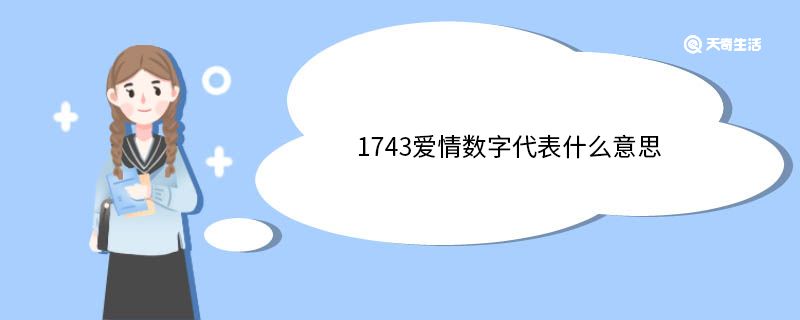 天奇生活

1743爱情数字代表什么意思